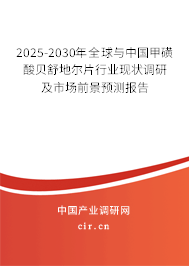 2025-2030年全球与中国甲磺酸贝舒地尔片行业现状调研及市场前景预测报告

中国产业调研网

cir.cn